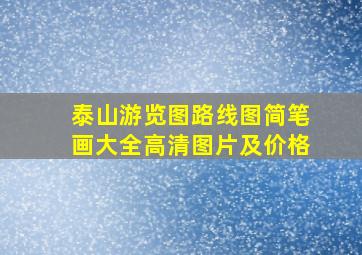 泰山游览图路线图简笔画大全高清图片及价格